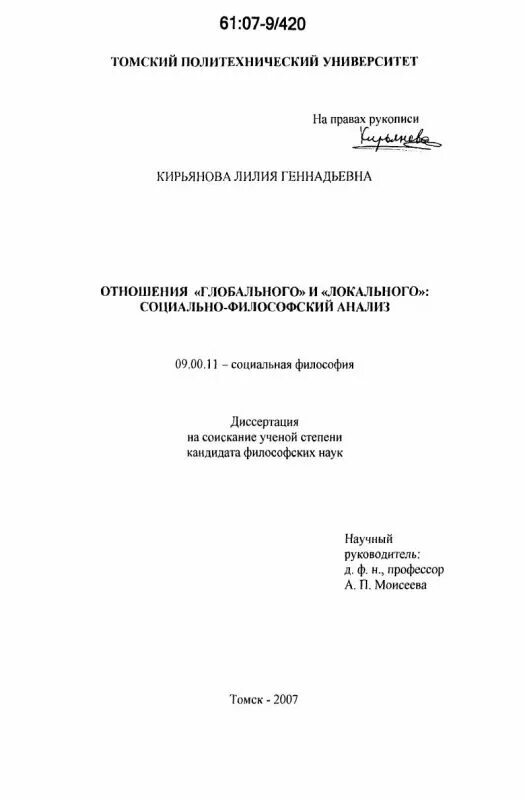 61:07-9/420

ТОМСКИЙ ПОЛИТЕХНИЧЕСКИЙ УНИВЕРСИТЕТ

На правах рукописи
Кирьянова

КИРЬЯНОВА ЛИЛИЯ ГЕННАДЬЕВНА

ОТНОШЕНИЯ «ГЛОБАЛЬНОГО» И «ЛОКАЛЬНОГО»: СОЦИАЛЬНО-ФИЛОСОФСКИЙ АНАЛИЗ

09.00.11 – социальная философия

Диссертация
на соискание ученой степени
кандидата философских наук

Научный
руководитель:
д. ф. н., профессор
А. П. Моисеева

Томск - 2007